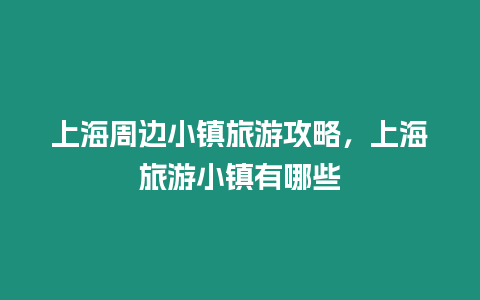 上海周边小镇旅游攻略，上海旅游小镇有哪些